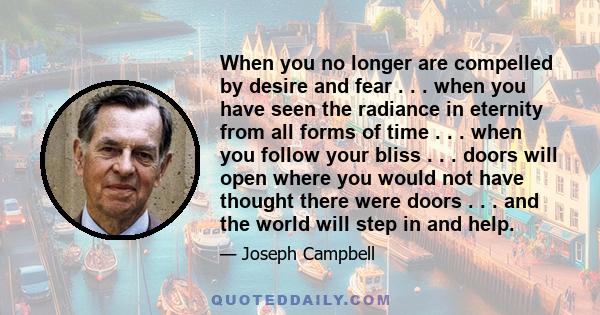 When you no longer are compelled by desire and fear . . . when you have seen the radiance in eternity from all forms of time . . . when you follow your bliss . . . doors will open where you would not have thought there were doors . . . and the world will step in and help.

— Joseph Campbell

QUOTEDDAILY.COM